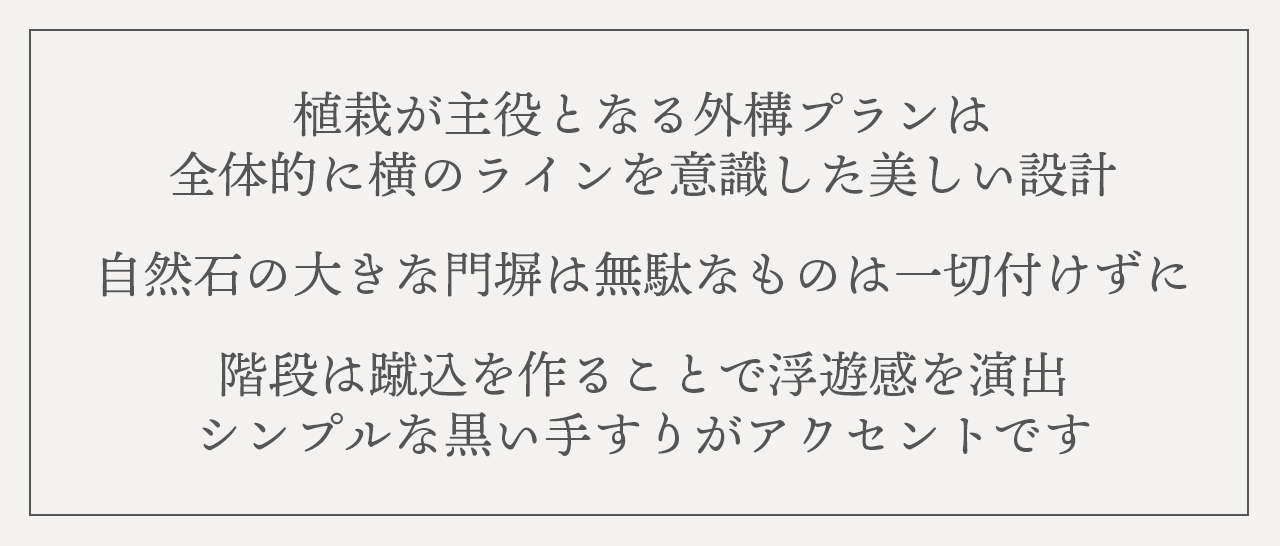 植栽が主役となる外構プランは
全体的に横のラインを意識した美しい設計

自然石の大きな門塀は無駄なものは一切付けずに

階段は蹴込を作ることで浮遊感を演出
シンプルな黒い手すりがアクセントです